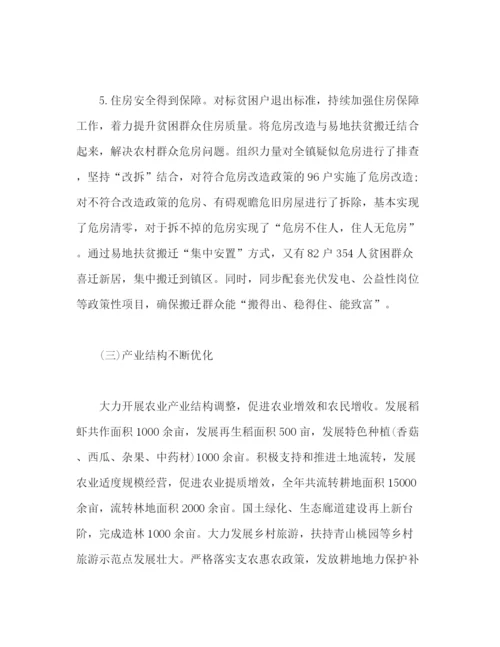 5.住房安全得到保障。对标贫困户退出标准，持续加强住房保障工作，着力提升贫困群众住房质量。将危房改造与易地扶贫搬迁结合起来，解决农村群众危房问题。组织力量对全镇疑似危房进行了排查，坚持“改拆”结合，对符合危房改造政策的96户实施了危房改造；对不符合改造政策的危房、有碍观瞻危旧房屋进行了拆除，基本实现了危房清零，对于拆不掉的危房实现了“危房不住人，住人无危房”。通过易地扶贫搬迁“集中安置”方式，又有82户354人贫困群众喜迁新居，集中搬迁到镇区。同时，同步配套光伏发电、公益性岗位等政策性项目，确保搬迁群众能“搬得出、稳得住、能致富”。

(三)产业结构不断优化

大力开展农业产业结构调整，促进农业增效和农民增收。发展稻虾共作面积1000余亩，发展再生稻面积500亩，发展特色种植(香菇、西瓜、杂果、中药材)1000余亩。积极支持和推进土地流转，发展农业适度规模经营，促进农业提质增效，全年共流转耕地面积15000余亩，流转林地面积2000余亩。国土绿化、生态廊道建设再上新台阶，完成造林1000余亩。大力发展乡村旅游，扶持青山桃园等乡村旅游示范点发展壮大。严格落实支农惠农政策，发放耕地地力保护补